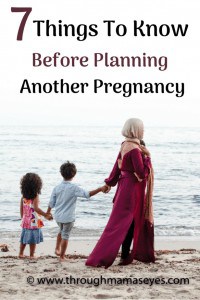 7 Things To Know
Before Planning
Another Pregnancy

© www.throughmamaseyes.com